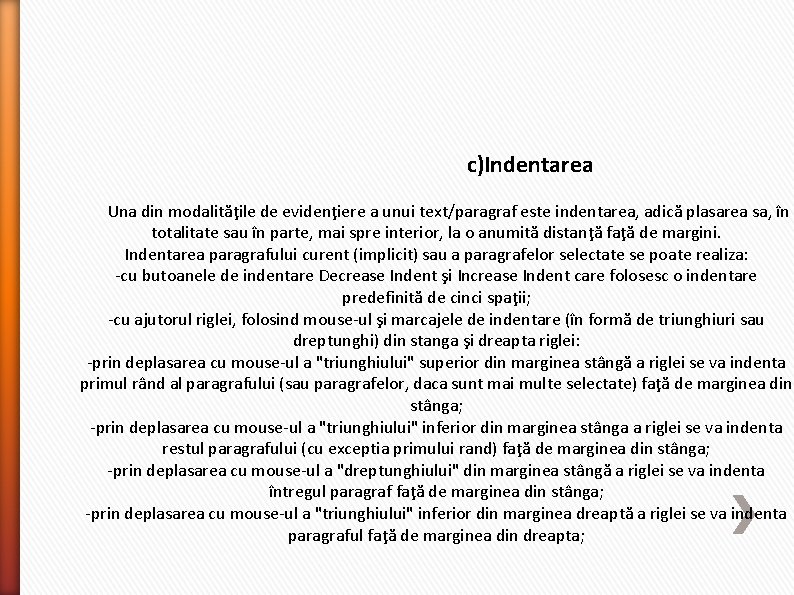 c)Indentarea

Una din modalităţile de evidenţiere a unui text/paragraf este indentarea, adică plasarea sa, în totalitate sau în parte, mai spre interior, la o anumită distanţă faţă de margini.
Indentarea paragrafului curent (implicit) sau a paragrafelor selectate se poate realiza:
-cu butoanele de indentare Decrease Indent şi Increase Indent care folosesc o indentare predefinită de cinci spaţii;
-cu ajutorul riglei, folosind mouse-ul şi marcajele de indentare (în formă de triunghiuri sau dreptunghi) din stanga şi dreapta riglei:
-prin deplasarea cu mouse-ul a "triunghiului" superior din marginea stângă a riglei se va indenta primul rând al paragrafului (sau paragrafelor, daca sunt mai multe selectate) faţă de marginea din stânga;
-prin deplasarea cu mouse-ul a "triunghiului" inferior din marginea stânga a riglei se va indenta restul paragrafului (cu exceptia primului rand) faţă de marginea din stânga;
-prin deplasarea cu mouse-ul a "dreptunghiului" din marginea stângă a riglei se va indenta întregul paragraf faţă de marginea din stânga;
-prin deplasarea cu mouse-ul a "triunghiului" inferior din marginea dreaptă a riglei se va indenta paragraful faţă de marginea din dreapta;